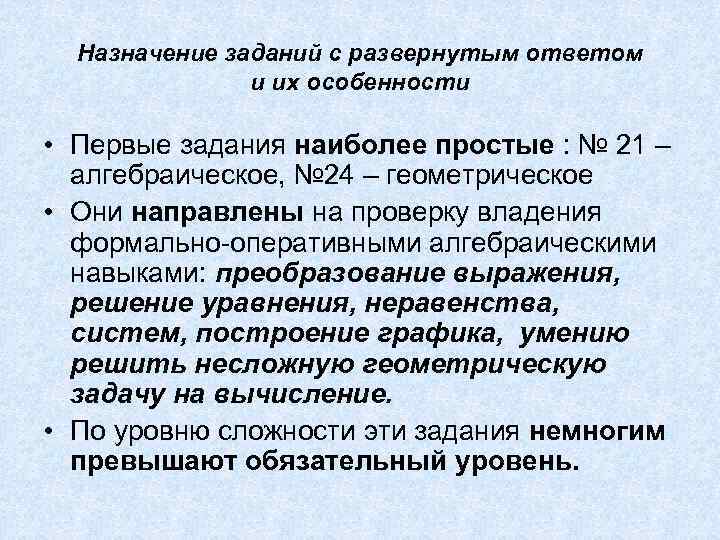 Назначение заданий с развернутым ответом и их особенности

• Первые задания наиболее простые : № 21 – алгебраическое, №24 – геометрическое

• Они направлены на проверку владения формально-оперативными алгебраическими навыками: преобразование выражения, решение уравнения, неравенства, систем, построение графика, умению решить несложную геометрическую задачу на вычисление.

• По уровню сложности эти задания немногим превышают обязательный уровень.